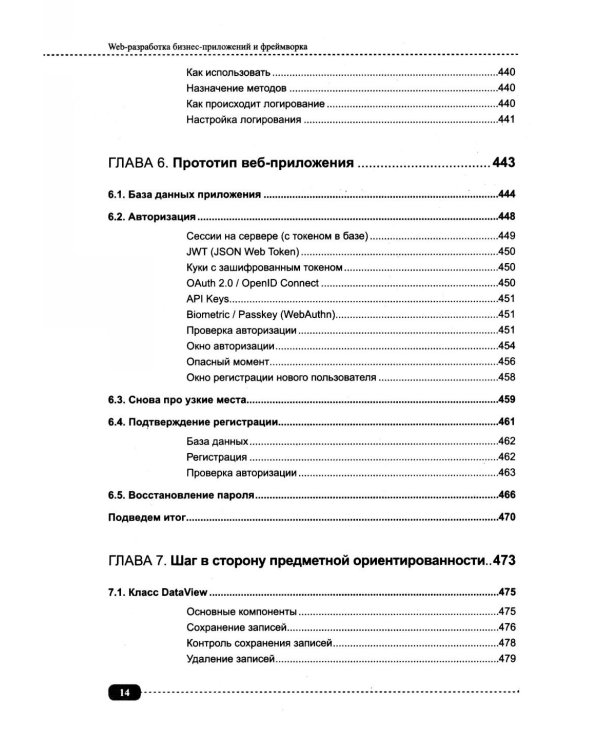 Web-разработка бизнес-приложений и фреймворка

Как использовать 440
Назначение методов 440
Как происходит логирование 440
Настройка логирования 441

ГЛАВА 6. Прототип веб-приложения 443

6.1. База данных приложения 444

6.2. Авторизация 448

Сессии на сервере (с токеном в базе) 449
JWT (JSON Web Token) 450
Куки с зашифрованным токеном 450
OAuth 2.0 / OpenID Connect 450
API Keys 451
Biometric / Passkey (WebAuthn) 451
Проверка авторизации 451
Окно авторизации 454
Опасный момент 456
Окно регистрации нового пользователя 458

6.3. Снова про узкие места 459

6.4. Подтверждение регистрации 461

База данных 462
Регистрация 462
Проверка авторизации 463

6.5. Восстановление пароля 466

Подведем итог 470

ГЛАВА 7. Шаг в сторону предметной ориентированности 473

7.1. Класс DataView 475

Основные компоненты 475
Сохранение записей 476
Контроль сохранения записей 478
Удаление записей 479

14